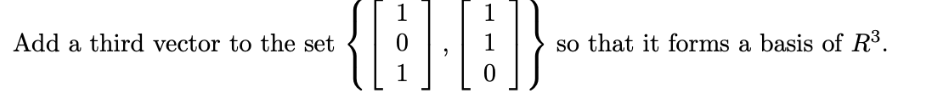 Add a third vector to the set $\left\{ \begin{bmatrix} 1 \\ 0 \\ 1 \end{bmatrix}, \begin{bmatrix} 1 \\ 1 \\ 0 \end{bmatrix} \right\}$ so that it forms a basis of $R^3$.